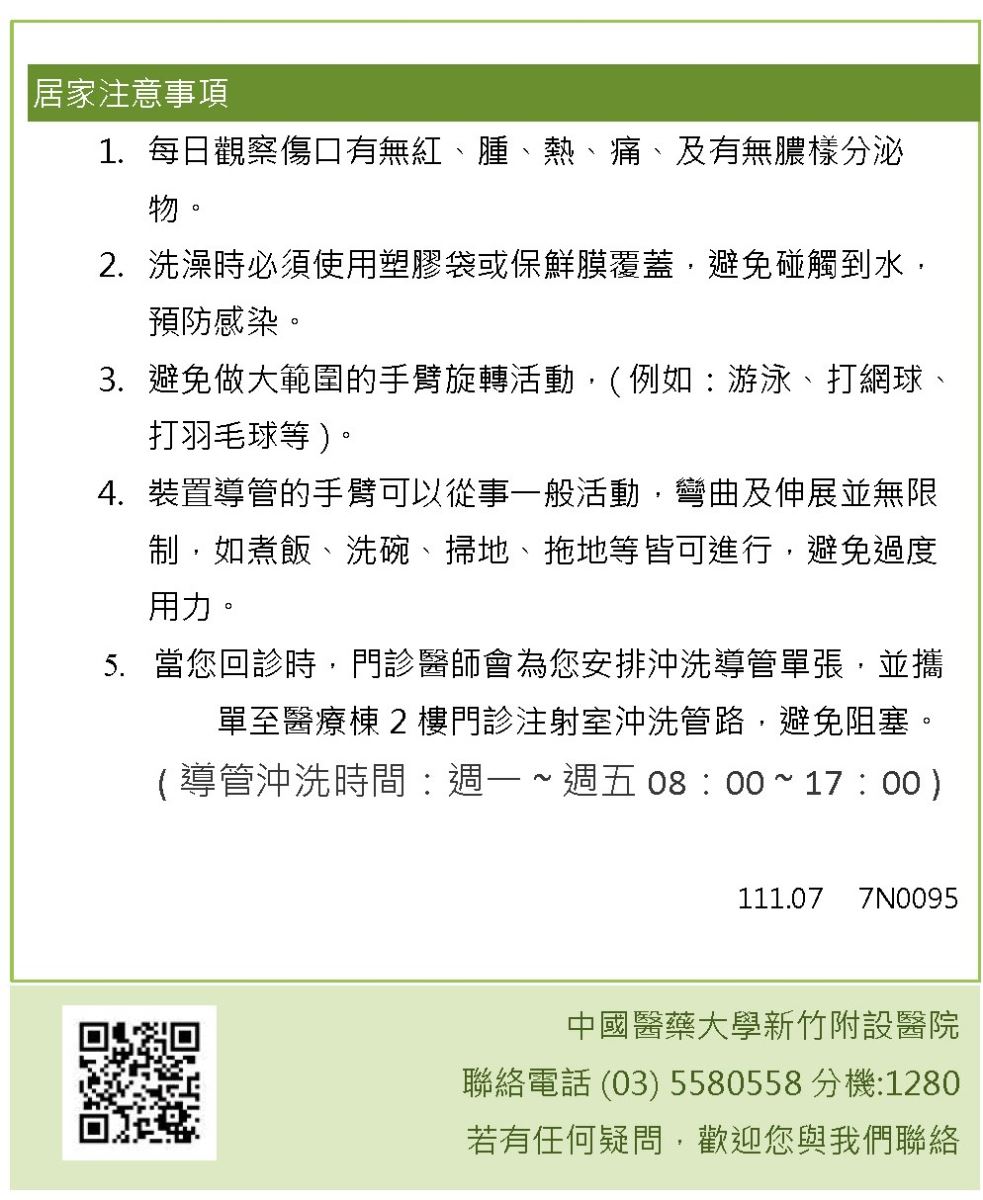 居家注意事項

1. 每日觀察傷口有無紅、腫、熱、痛、及有無膿樣分泌物。

2. 洗澡時必須使用塑膠袋或保鮮膜覆蓋，避免碰觸到水，預防感染。

3. 避免做大範圍的手臂旋轉活動，(例如：游泳、打網球、打羽毛球等)。

4. 裝置導管的手臂可以從事一般活動，彎曲及伸展並無限制，如煮飯、洗碗、掃地、拖地等皆可進行，避免過度用力。

5. 當您回診時，門診醫師會為您安排沖洗導管單張，並攜單至醫療棟 2 樓門診注射室沖洗管路，避免阻塞。
(導管沖洗時間：週一 ~ 週五 08：00 ~ 17：00)

111.07 7N0095

中國醫藥大學新竹附設醫院
聯絡電話 (03) 5580558 分機:1280
若有任何疑問，歡迎您與我們聯絡